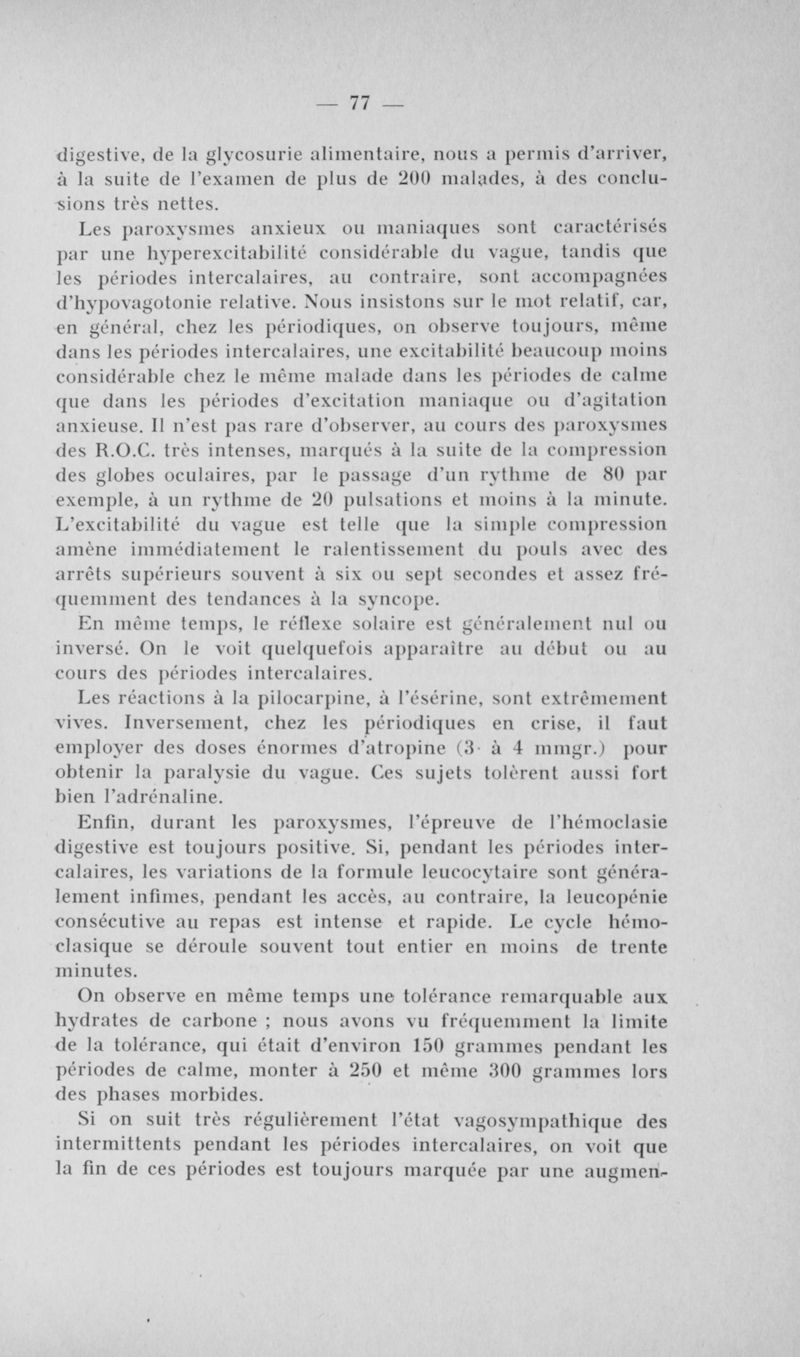 — 77 —

digestive, de la glycosurie alimentaire, nous a permis d'arriver, à la suite de l'examen de plus de 200 malades, à des conclusions très nettes.

Les paroxysmes anxieux ou maniaques sont caractérisés par une hyperexcitabilité considérable du vague, tandis que les périodes intercalaires, au contraire, sont accompagnées d'hypovagotonie relative. Nous insistons sur le mot relatif, car, en général, chez les périodiques, on observe toujours, même dans les périodes intercalaires, une excitabilité beaucoup moins considérable chez le même malade dans les périodes de calme que dans les périodes d'excitation maniaque ou d'agitation anxieuse. Il n'est pas rare d'observer, au cours des paroxysmes des R.O.C. très intenses, marqués à la suite de la compression des globes oculaires, par le passage d'un rythme de 80 par exemple, à un rythme de 20 pulsations et moins à la minute. L'excitabilité du vague est telle que la simple compression amène immédiatement le ralentissement du pouls avec des arrêts supérieurs souvent à six ou sept secondes et assez fréquemment des tendances à la syncope.

En même temps, le réflexe solaire est généralement nul ou inversé. On le voit quelquefois apparaître au début ou au cours des périodes intercalaires.

Les réactions à la pilocarpine, à l'ésérine, sont extrêmement vives. Inversement, chez les périodiques en crise, il faut employer des doses énormes d'atropine (3 à 4 mmgr.) pour obtenir la paralysie du vague. Ces sujets tolèrent aussi fort bien l'adrénaline.

Enfin, durant les paroxysmes, l'épreuve de l'hémoclasie digestive est toujours positive. Si, pendant les périodes intercalaires, les variations de la formule leucocytaire sont généralement infimes, pendant les accès, au contraire, la leucopénie consécutive au repas est intense et rapide. Le cycle hémoclasique se déroule souvent tout entier en moins de trente minutes.

On observe en même temps une tolérance remarquable aux hydrates de carbone ; nous avons vu fréquemment la limite de la tolérance, qui était d'environ 150 grammes pendant les périodes de calme, monter à 250 et même 300 grammes lors des phases morbides.

Si on suit très régulièrement l'état vagosympathique des intermittents pendant les périodes intercalaires, on voit que la fin de ces périodes est toujours marquée par une augmen-